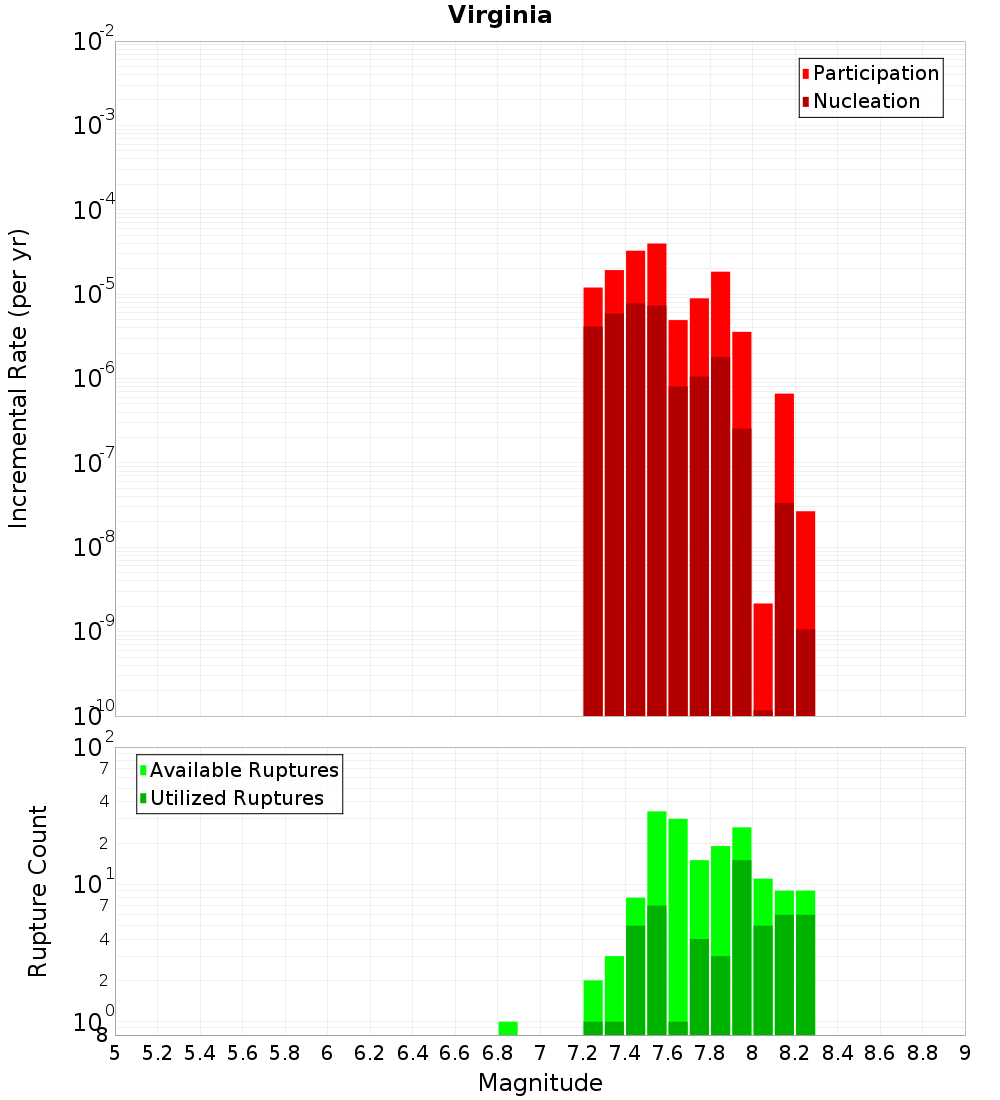 Virginia

Participation
Nucleation

Incremental Rate (per yr)

$10^{-2}$
$10^{-3}$
$10^{-4}$
$10^{-5}$
$10^{-6}$
$10^{-7}$
$10^{-8}$
$10^{-9}$
$10^{-10}$

Available Ruptures
Utilized Ruptures

Rupture Count

$10^{2}$
7
4
2
$10^{1}$
7
4
2
$10^{0}$
8

5 5.2 5.4 5.6 5.8 6 6.2 6.4 6.6 6.8 7 7.2 7.4 7.6 7.8 8 8.2 8.4 8.6 8.8 9

Magnitude